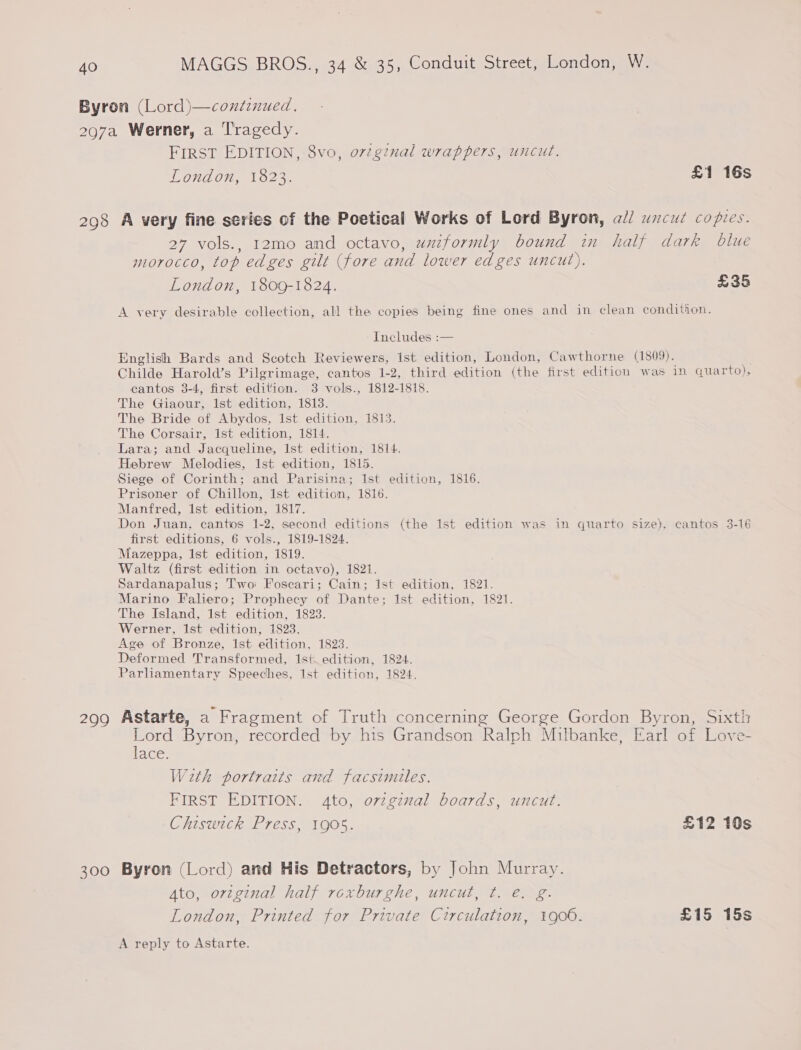 40 MAGGS BROS., 34 & 35, Conduit Street, London, W.

Byron (Lord)—continued.

297a Werner, a Tragedy.
FIRST EDITION, 8vo, original wrappers, uncut.
London, 1823. £1 16s

298 A very fine series of the Poetical Works of Lord Byron, all uncut copies.
27 vols., 12mo and octavo, uniformly bound in half dark blue morocco, top edges gilt (fore and lower edges uncut).
London, 1809-1824. £35

A very desirable collection, all the copies being fine ones and in clean condition.

Includes :—

English Bards and Scotch Reviewers, 1st edition, London, Cawthorne (1809).
Childe Harold's Pilgrimage, cantos 1-2, third edition (the first edition was in quarto), cantos 3-4, first edition. 3 vols., 1812-1818.
The Giaour, 1st edition, 1813.
The Bride of Abydos, 1st edition, 1813.
The Corsair, 1st edition, 1814.
Lara; and Jacqueline, 1st edition, 1814.
Hebrew Melodies, 1st edition, 1815.
Siege of Corinth; and Parisina; 1st edition, 1816.
Prisoner of Chillon, 1st edition, 1816.
Manfred, 1st edition, 1817.
Don Juan, cantos 1-2, second editions (the 1st edition was in quarto size), cantos 3-16 first editions, 6 vols., 1819-1824.
Mazeppa, 1st edition, 1819.
Waltz (first edition in octavo), 1821.
Sardanapalus; Two Foscari; Cain; 1st edition, 1821.
Marino Faliero; Prophecy of Dante; 1st edition, 1821.
The Island, 1st edition, 1823.
Werner, 1st edition, 1823.
Age of Bronze, 1st edition, 1823.
Deformed Transformed, 1st edition, 1824.
Parliamentary Speeches, 1st edition, 1824.

299 Astarte, a Fragment of Truth concerning George Gordon Byron, Sixth Lord Byron, recorded by his Grandson Ralph Milbanke, Earl of Lovelace.
With portraits and facsimiles.
FIRST EDITION. 4to, original boards, uncut.
Chiswick Press, 1905. £12 10s

300 Byron (Lord) and His Detractors, by John Murray.
4to, original half roxburghe, uncut, t. e. g.
London, Printed for Private Circulation, 1906. £15 15s
A reply to Astarte.